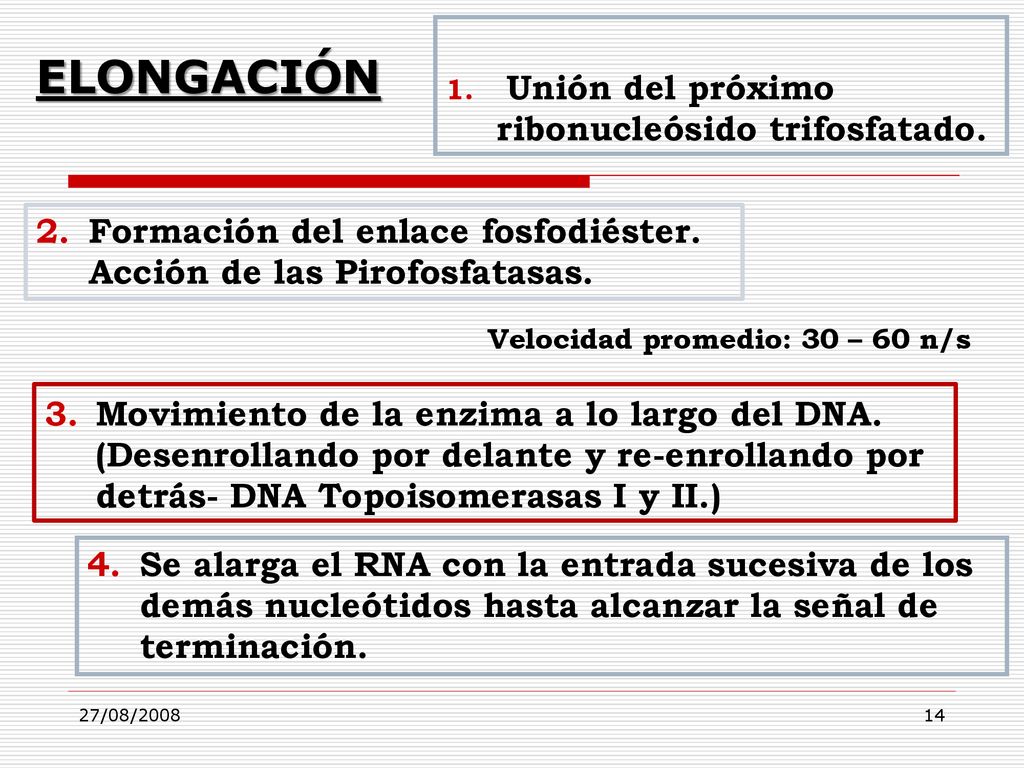 ELONGACIÓN

1. Unión del próximo ribonucleósido trifosfatado.

2. Formación del enlace fosfodiéster. Acción de las Pirofosfatasas.

Velocidad promedio: 30 – 60 n/s

3. Movimiento de la enzima a lo largo del DNA. (Desenrollando por delante y re-enrollando por detrás- DNA Topoisomerasas I y II.)

4. Se alarga el RNA con la entrada sucesiva de los demás nucleótidos hasta alcanzar la señal de terminación.

27/08/2008

14